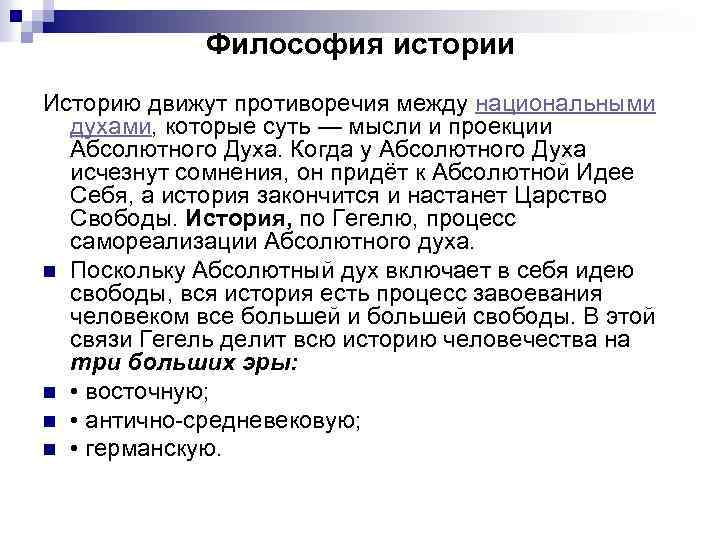 Философия истории

Историю движут противоречия между национальными духами, которые суть — мысли и проекции Абсолютного Духа. Когда у Абсолютного Духа исчезнут сомнения, он придёт к Абсолютной Идее Себя, а история закончится и настанет Царство Свободы. История, по Гегелю, процесс самореализации Абсолютного духа.

Поскольку Абсолютный дух включает в себя идею свободы, вся история есть процесс завоевания человеком все большей и большей свободы. В этой связи Гегель делит всю историю человечества на три больших эры:

• восточную;

• антично-средневековую;

• германскую.